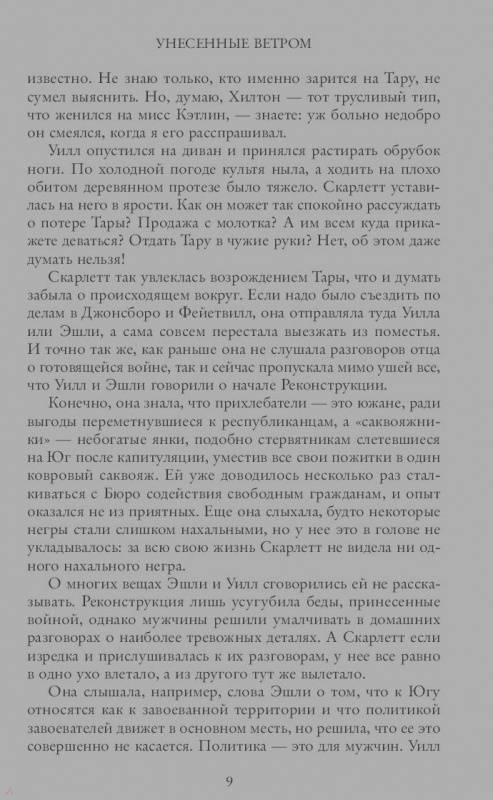 УНЕСЕННЫЕ ВЕТРОМ

известно. Не знаю только, кто именно зарится на Тару, не сумел выяснить. Но, думаю, Хилтон — тот трусливый тип, что женился на мисс Кэтлин, — знаете: уж больно недобро он смеялся, когда я его расспрашивал.

Уилл опустился на диван и принялся растирать обрубок ноги. По холодной погоде культя ныла, а ходить на плохо обитом деревянном протезе было тяжело. Скарлетт уставилась на него в ярости. Как он может так спокойно рассуждать о потере Тары? Продажа с молотка? А им всем куда прикажете деваться? Отдать Тару в чужие руки? Нет, об этом даже думать нельзя!

Скарлетт так увлеклась возрождением Тары, что и думать забыла о происходящем вокруг. Если надо было съездить по делам в Джонсборо и Фейетвилл, она отправляла туда Уилла или Эшли, а сама совсем перестала выезжать из поместья. И точно так же, как раньше она не слушала разговоров отца о готовящейся войне, так и сейчас пропускала мимо ушей все, что Уилл и Эшли говорили о начале Реконструкции.

Конечно, она знала, что прихлебатели — это южане, ради выгоды переметнувшиеся к республиканцам, а «саквояжники» — небогатые янки, подобно стервятникам слетевшиеся на Юг после капитуляции, уместив все свои пожитки в один ковровый саквояж. Ей уже доводилось несколько раз сталкиваться с Бюро содействия свободным гражданам, и опыт оказался не из приятных. Еще она слыхала, будто некоторые негры стали слишком нахальными, но у нее это в голове не укладывалось: за всю свою жизнь Скарлетт не видела ни одного нахального негра.

О многих вещах Эшли и Уилл сговорились ей не рассказывать. Реконструкция лишь усугубила беды, принесенные войной, однако мужчины решили умалчивать в домашних разговорах о наиболее тревожных деталях. А Скарлетт если изредка и прислушивалась к их разговорам, у нее все равно в одно ухо влетало, а из другого тут же вылетало.

Она слышала, например, слова Эшли о том, что к Югу относятся как к завоеванной территории и что политикой завоевателей движет в основном месть, но решила, что ее это совершенно не касается. Политика — это для мужчин. Уилл

9